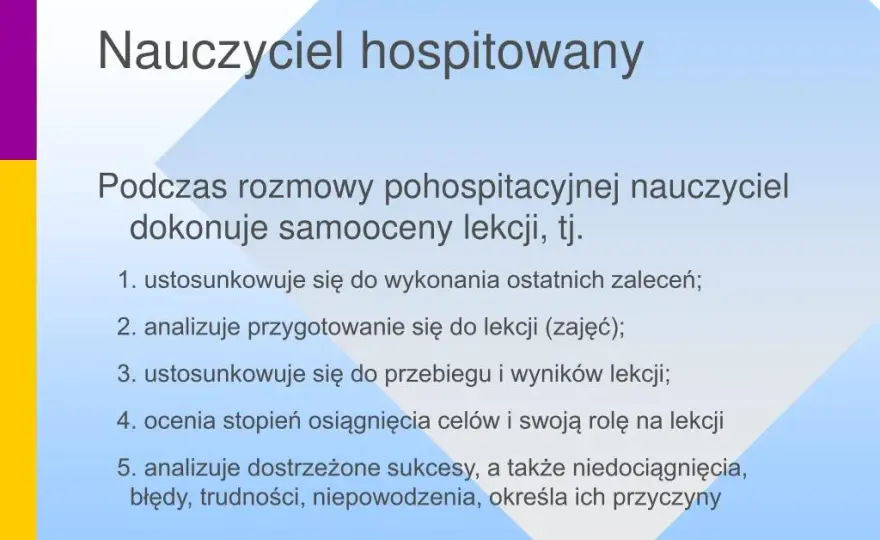 Nauczyciel hospitowany

Podczas rozmowy pohospitacyjnej nauczyciel dokonuje samooceny lekcji, tj.

1. ustosunkowuje się do wykonania ostatnich zaleceń;

2. analizuje przygotowanie się do lekcji (zajęć);

3. ustosunkowuje się do przebiegu i wyników lekcji;

4. ocenia stopień osiągnięcia celów i swoją rolę na lekcji

5. analizuje dostrzeżone sukcesy, a także niedociągnięcia, błędy, trudności, niepowodzenia, określa ich przyczyny